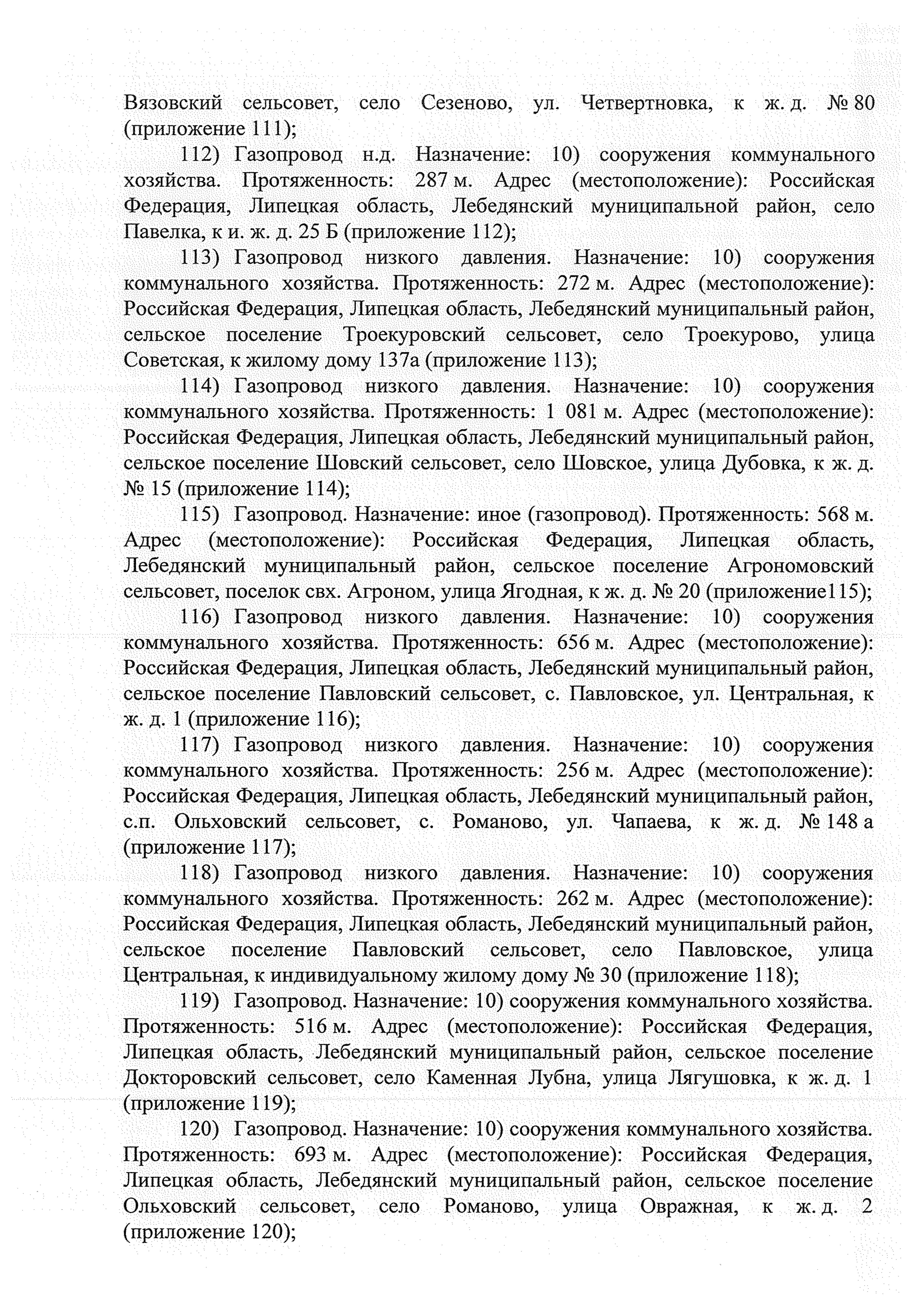 Вязовский сельсовет, село Сезеново, ул. Четвертновка, к ж. д. № 80 (приложение 111);

112) Газопровод н.д. Назначение: 10) сооружения коммунального хозяйства. Протяженность: 287 м. Адрес (местоположение): Российская Федерация, Липецкая область, Лебедянский муниципальной район, село Павелка, к и. ж. д. 25 Б (приложение 112);

113) Газопровод низкого давления. Назначение: 10) сооружения коммунального хозяйства. Протяженность: 272 м. Адрес (местоположение): Российская Федерация, Липецкая область, Лебедянский муниципальный район, сельское поселение Троекуровский сельсовет, село Троекурово, улица Советская, к жилому дому 137а (приложение 113);

114) Газопровод низкого давления. Назначение: 10) сооружения коммунального хозяйства. Протяженность: 1 081 м. Адрес (местоположение): Российская Федерация, Липецкая область, Лебедянский муниципальный район, сельское поселение Шовский сельсовет, село Шовское, улица Дубовка, к ж. д. № 15 (приложение 114);

115) Газопровод. Назначение: иное (газопровод). Протяженность: 568 м. Адрес (местоположение): Российская Федерация, Липецкая область, Лебедянский муниципальный район, сельское поселение Агрономовский сельсовет, поселок свх. Агроном, улица Ягодная, к ж. д. № 20 (приложение115);

116) Газопровод низкого давления. Назначение: 10) сооружения коммунального хозяйства. Протяженность: 656 м. Адрес (местоположение): Российская Федерация, Липецкая область, Лебедянский муниципальный район, сельское поселение Павловский сельсовет, с. Павловское, ул. Центральная, к ж. д. 1 (приложение 116);

117) Газопровод низкого давления. Назначение: 10) сооружения коммунального хозяйства. Протяженность: 256 м. Адрес (местоположение): Российская Федерация, Липецкая область, Лебедянский муниципальный район, с.п. Ольховский сельсовет, с. Романово, ул. Чапаева, к ж. д. № 148 а (приложение 117);

118) Газопровод низкого давления. Назначение: 10) сооружения коммунального хозяйства. Протяженность: 262 м. Адрес (местоположение): Российская Федерация, Липецкая область, Лебедянский муниципальный район, сельское поселение Павловский сельсовет, село Павловское, улица Центральная, к индивидуальному жилому дому № 30 (приложение 118);

119) Газопровод. Назначение: 10) сооружения коммунального хозяйства. Протяженность: 516 м. Адрес (местоположение): Российская Федерация, Липецкая область, Лебедянский муниципальный район, сельское поселение Докторовский сельсовет, село Каменная Лубна, улица Лягушовка, к ж. д. 1 (приложение 119);

120) Газопровод. Назначение: 10) сооружения коммунального хозяйства. Протяженность: 693 м. Адрес (местоположение): Российская Федерация, Липецкая область, Лебедянский муниципальный район, сельское поселение Ольховский сельсовет, село Романово, улица Овражная, к ж. д. 2 (приложение 120);